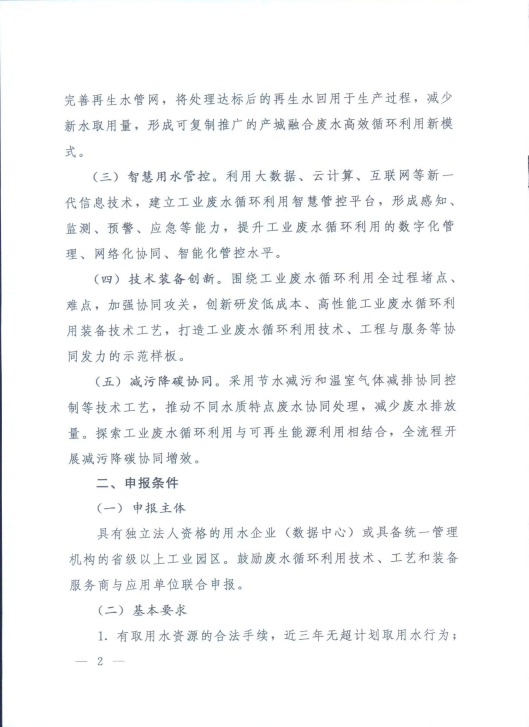 完善再生水管网，将处理达标后的再生水回用于生产过程，减少新水取用量，形成可复制推广的产城融合废水高效循环利用新模式。

（三）智慧用水管控。利用大数据、云计算、互联网等新一代信息技术，建立工业废水循环利用智慧管控平台，形成感知、监测、预警、应急等能力，提升工业废水循环利用的数字化管理、网络化协同、智能化管控水平。

（四）技术装备创新。围绕工业废水循环利用全过程堵点、难点，加强协同攻关，创新研发低成本、高性能工业废水循环利用装备技术工艺，打造工业废水循环利用技术、工程与服务等协同发力的示范样板。

（五）减污降碳协同。采用节水减污和温室气体减排协同控制等技术工艺，推动不同水质特点废水协同处理，减少废水排放量。探索工业废水循环利用与可再生能源利用相结合，全流程开展减污降碳协同增效。

二、申报条件

（一）申报主体

具有独立法人资格的用水企业（数据中心）或具备统一管理机构的省级以上工业园区。鼓励废水循环利用技术、工艺和装备服务商与应用单位联合申报。

（二）基本要求

1. 有取用水资源的合法手续，近三年无超计划取用水行为；

— 2 —